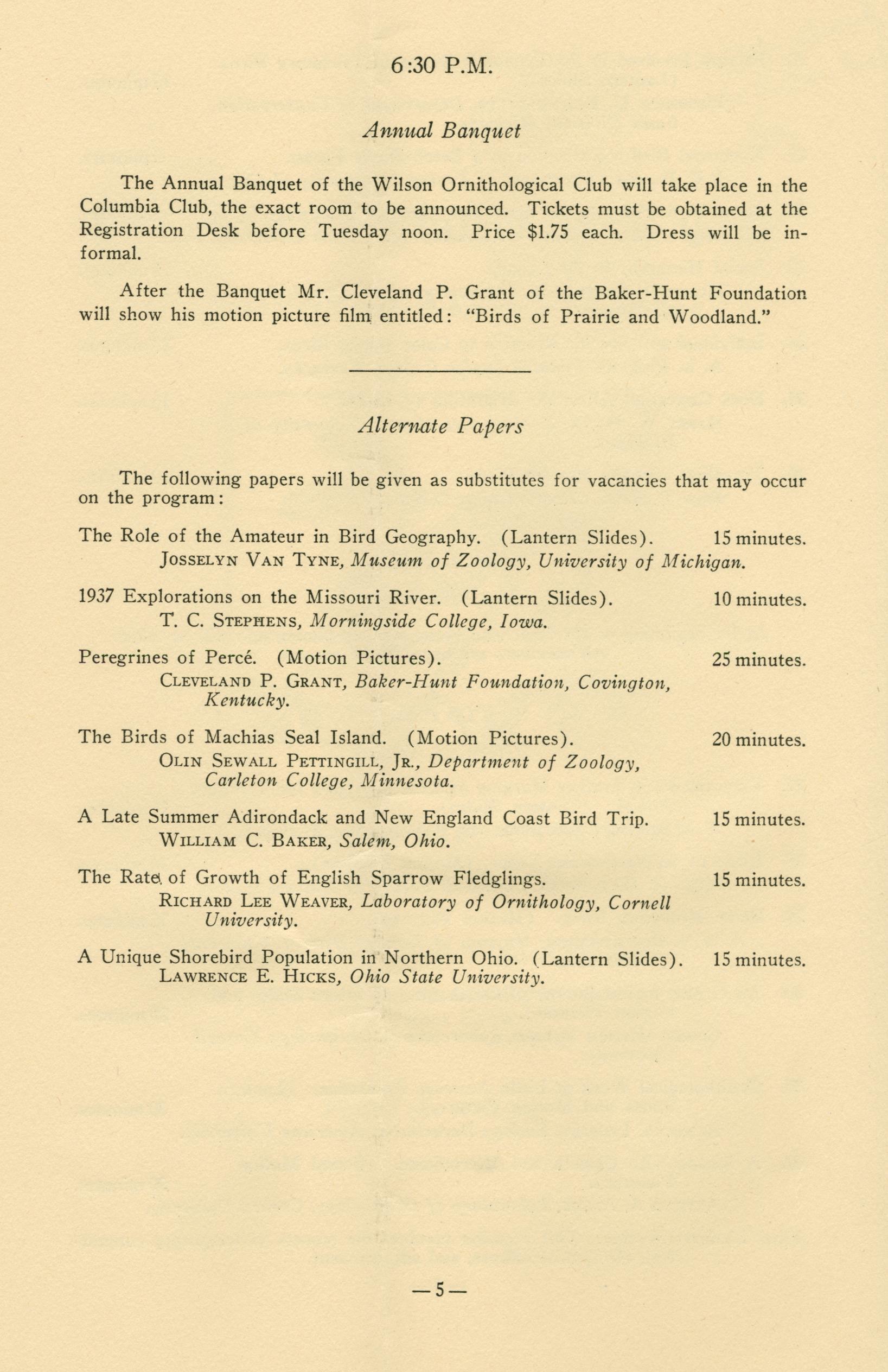 6:30 P.M.

Annual Banquet

The Annual Banquet of the Wilson Ornithological Club will take place in the Columbia Club, the exact room to be announced. Tickets must be obtained at the Registration Desk before Tuesday noon. Price $1.75 each. Dress will be informal.

After the Banquet Mr. Cleveland P. Grant of the Baker-Hunt Foundation will show his motion picture film entitled: "Birds of Prairie and Woodland."

Alternate Papers

The following papers will be given as substitutes for vacancies that may occur on the program:

The Role of the Amateur in Bird Geography. (Lantern Slides). 15 minutes.
JOSSELYN VAN TYNE, Museum of Zoology, University of Michigan.

1937 Explorations on the Missouri River. (Lantern Slides). 10 minutes.
T. C. STEPHENS, Morningside College, Iowa.

Peregrines of Percé. (Motion Pictures). 25 minutes.
CLEVELAND P. GRANT, Baker-Hunt Foundation, Covington, Kentucky.

The Birds of Machias Seal Island. (Motion Pictures). 20 minutes.
OLIN SEWALL PETTINGILL, JR., Department of Zoology, Carleton College, Minnesota.

A Late Summer Adirondack and New England Coast Bird Trip. 15 minutes.
WILLIAM C. BAKER, Salem, Ohio.

The Rate of Growth of English Sparrow Fledglings. 15 minutes.
RICHARD LEE WEAVER, Laboratory of Ornithology, Cornell University.

A Unique Shorebird Population in Northern Ohio. (Lantern Slides). 15 minutes.
LAWRENCE E. HICKS, Ohio State University.

—5—